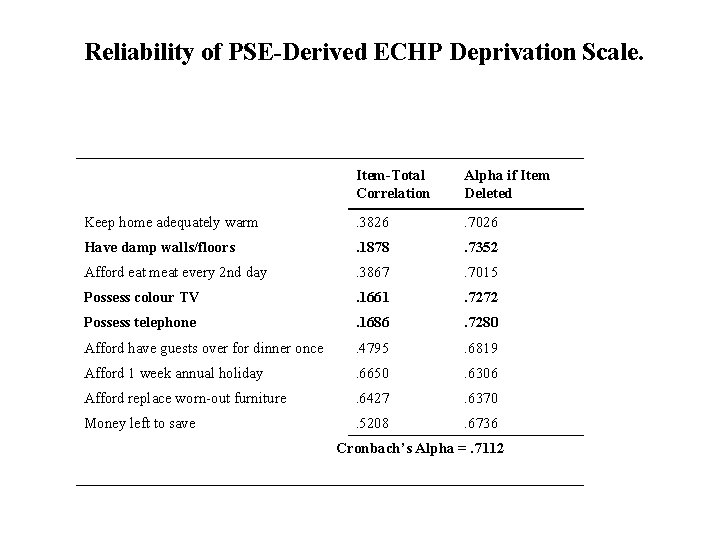 Reliability of PSE-Derived ECHP Deprivation Scale.

| | Item-Total Correlation | Alpha if Item Deleted |
|---|---|---|
| Keep home adequately warm | .3826 | .7026 |
| Have damp walls/floors | .1878 | .7352 |
| Afford eat meat every 2nd day | .3867 | .7015 |
| Possess colour TV | .1661 | .7272 |
| Possess telephone | .1686 | .7280 |
| Afford have guests over for dinner once | .4795 | .6819 |
| Afford 1 week annual holiday | .6650 | .6306 |
| Afford replace worn-out furniture | .6427 | .6370 |
| Money left to save | .5208 | .6736 |

Cronbach's Alpha = .7112